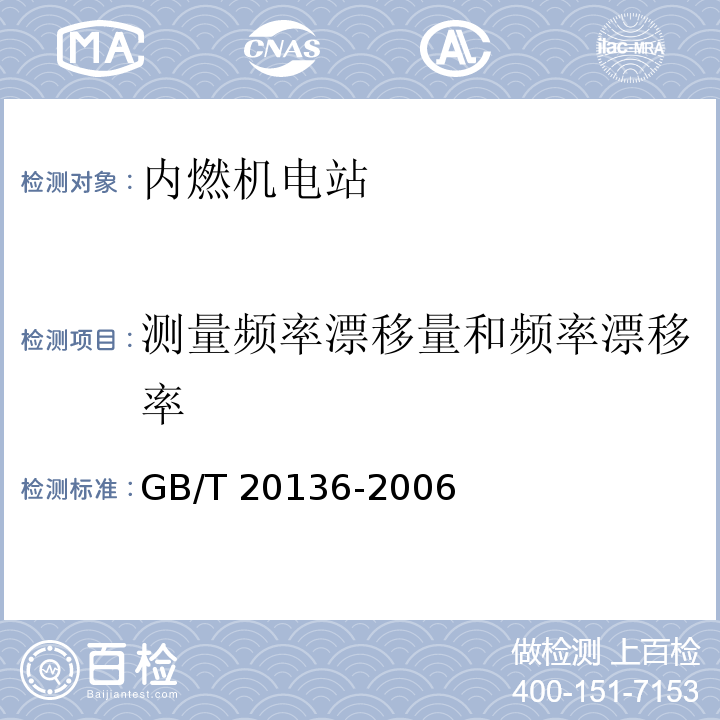 MA CNAS AL ilac-MRA

检测对象：内燃机电站

检测项目：测量频率漂移量和频率漂移率

检测标准：GB/T 20136-2006

百检
Baijiantest.com

做检测 上百检
400-151-7153